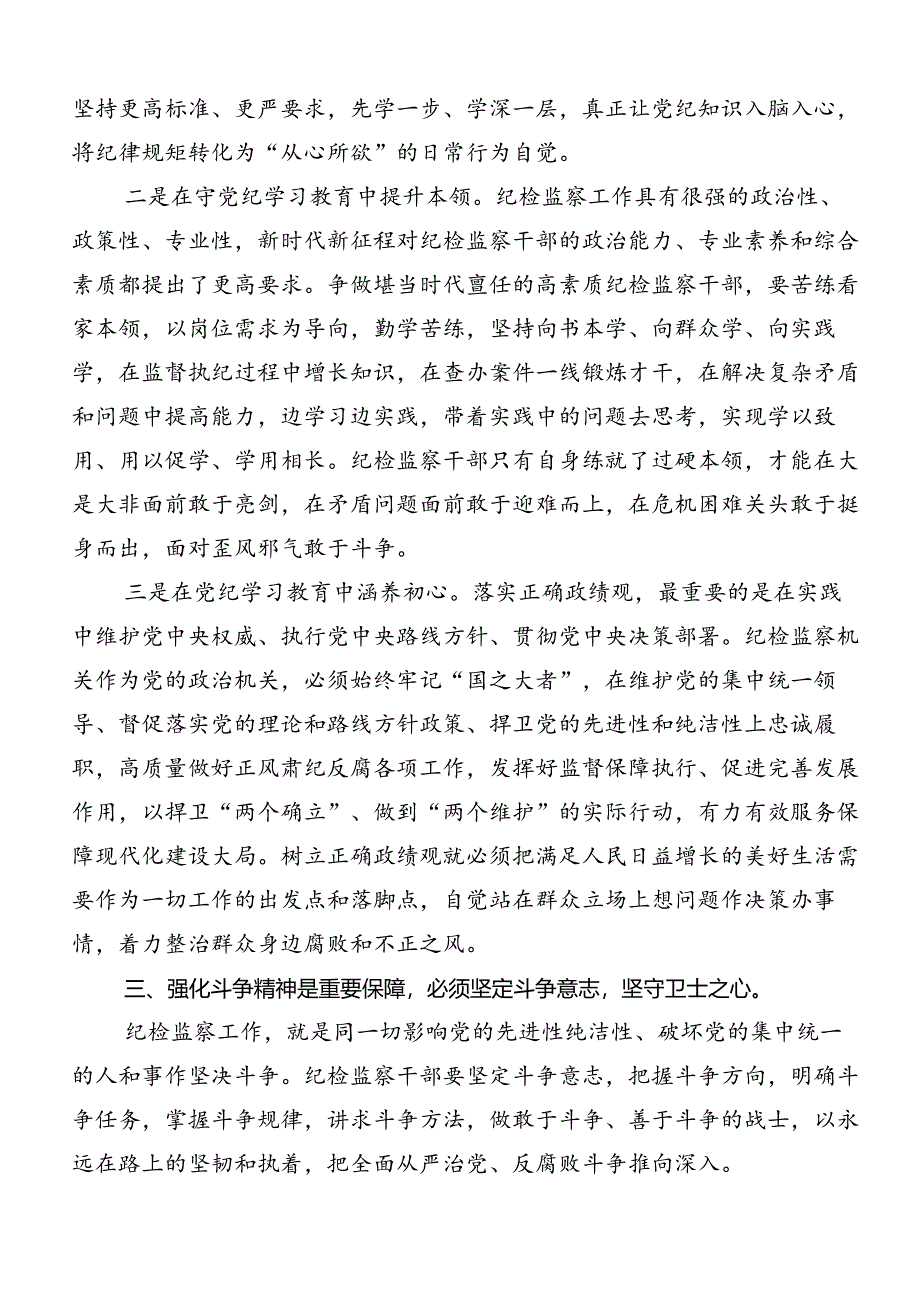 坚持更高标准、更严要求，先学一步、学深一层，真正让党纪知识入脑入心，将纪律规矩转化为“从心所欲”的日常行为自觉。

二是在守党纪学习教育中提升本领。纪检监察工作具有很强的政治性、政策性、专业性，新时代新征程对纪检监察干部的政治能力、专业素养和综合素质都提出了更高要求。争做堪当时代重任的高素质纪检监察干部，要苦练看家本领，以岗位需求为导向，勤学苦练，坚持向书本学、向群众学、向实践学，在监督执纪过程中增长知识，在查办案件一线锻炼才干，在解决复杂矛盾和问题中提高能力，边学习边实践，带着实践中的问题去思考，实现学以致用、用以促学、学用相长。纪检监察干部只有自身练就了过硬本领，才能在大是大非面前敢于亮剑，在矛盾问题面前敢于迎难而上，在危机困难关头敢于挺身而出，面对歪风邪气敢于斗争。

三是在党纪学习教育中涵养初心。落实正确政绩观，最重要的是在实践中维护党中央权威、执行党中央路线方针、贯彻党中央决策部署。纪检监察机关作为党的政治机关，必须始终牢记“国之大者”，在维护党的集中统一领导、督促落实党的理论和路线方针政策、捍卫党的先进性和纯洁性上忠诚履职，高质量做好正风肃纪反腐各项工作，发挥好监督保障执行、促进完善发展作用，以捍卫“两个确立”、做到“两个维护”的实际行动，有力有效服务保障现代化建设大局。树立正确政绩观就必须把满足人民日益增长的美好生活需要作为一切工作的出发点和落脚点，自觉站在群众立场上想问题作决策办事情，着力整治群众身边腐败和不正之风。

三、强化斗争精神是重要保障，必须坚定斗争意志，坚守卫士之心。

纪检监察工作，就是同一切影响党的先进性纯洁性、破坏党的集中统一的人和事作坚决斗争。纪检监察干部要坚定斗争意志，把握斗争方向，明确斗争任务，掌握斗争规律，讲求斗争方法，做敢于斗争、善于斗争的战士，以永远在路上的坚韧和执着，把全面从严治党、反腐败斗争推向深入。